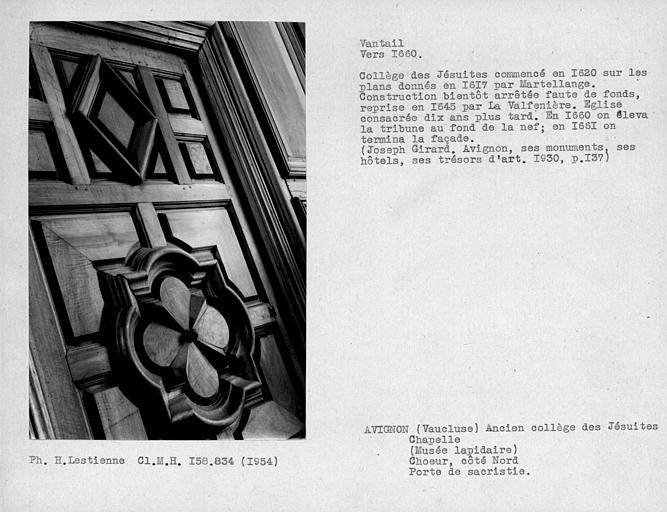 Vantail
Vers I660.

Collège des Jésuites commencé en I620 sur les plans donnés en I6I7 par Martellange. Construction bientôt arrêtée faute de fonds, reprise en I645 par La Valfenière. Eglise consacrée dix ans plus tard. En I660 on éleva la tribune au fond de la nef; en I66I on termina la façade.
(Joseph Girard. Avignon, ses monuments, ses hôtels, ses trésors d'art. I930, p.I37)

Ph. H.Lestienne Cl.M.H. I58.834 (I954)

AVIGNON (Vaucluse) Ancien collège des Jésuites
Chapelle
(Musée lapidaire)
Choeur, côté Nord
Porte de sacristie.